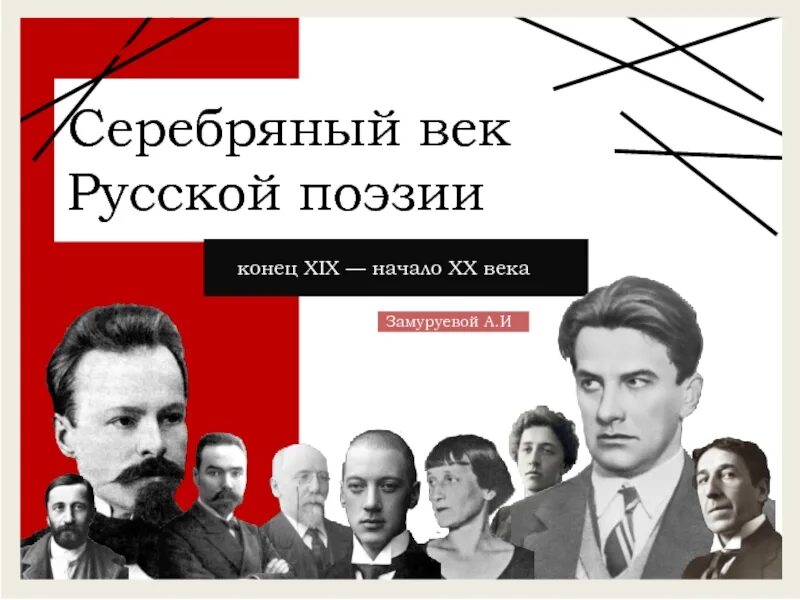 Серебряный век Русской поэзии

конец XIX — начало XX века

Замуруевой А.И